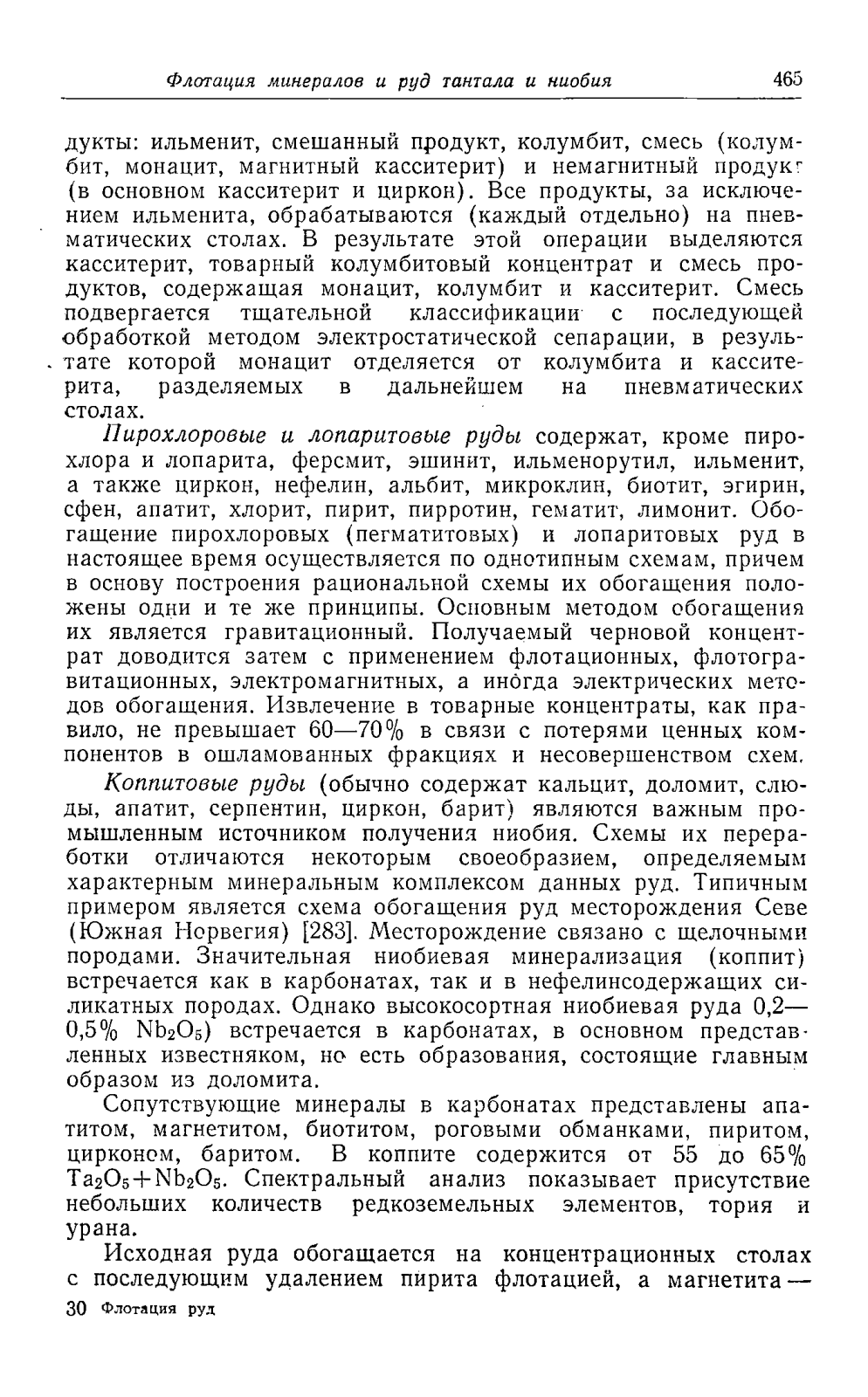 Флотация минералов и руд тантала и ниобия 465

дукты: ильменит, смешанный продукт, колумбит, смесь (колумбит, монацит, магнитный касситерит) и немагнитный продукт (в основном касситерит и циркон). Все продукты, за исключением ильменита, обрабатываются (каждый отдельно) на пневматических столах. В результате этой операции выделяются касситерит, товарный колумбитовый концентрат и смесь продуктов, содержащая монацит, колумбит и касситерит. Смесь подвергается тщательной классификации с последующей обработкой методом электростатической сепарации, в результате которой монацит отделяется от колумбита и касситерита, разделяемых в дальнейшем на пневматических столах.

Пирохлоровые и лопаритовые руды содержат, кроме пирохлора и лопарита, ферсмит, эшинит, ильменорутил, ильменит, а также циркон, нефелин, альбит, микроклин, биотит, эгирин, сфен, апатит, хлорит, пирит, пирротин, гематит, лимонит. Обогащение пирохлоровых (пегматитовых) и лопаритовых руд в настоящее время осуществляется по однотипным схемам, причем в основу построения рациональной схемы их обогащения положены одни и те же принципы. Основным методом обогащения их является гравитационный. Получаемый черновой концентрат доводится затем с применением флотационных, флотогравитационных, электромагнитных, а иногда электрических методов обогащения. Извлечение в товарные концентраты, как правило, не превышает 60—70% в связи с потерями ценных компонентов в ошламованных фракциях и несовершенством схем.

Коппитовые руды (обычно содержат кальцит, доломит, слюды, апатит, серпентин, циркон, барит) являются важным промышленным источником получения ниобия. Схемы их переработки отличаются некоторым своеобразием, определяемым характерным минеральным комплексом данных руд. Типичным примером является схема обогащения руд месторождения Севе (Южная Норвегия) [283]. Месторождение связано с щелочными породами. Значительная ниобиевая минерализация (коппит) встречается как в карбонатах, так и в нефелинсодержащих силикатных породах. Однако высокосортная ниобиевая руда 0,2—0,5% $Nb_2O_5$) встречается в карбонатах, в основном представленных известняком, но есть образования, состоящие главным образом из доломита.

Сопутствующие минералы в карбонатах представлены апатитом, магнетитом, биотитом, роговыми обманками, пиритом, цирконом, баритом. В коппите содержится от 55 до 65% $Ta_2O_5+Nb_2O_5$. Спектральный анализ показывает присутствие небольших количеств редкоземельных элементов, тория и урана.

Исходная руда обогащается на концентрационных столах с последующим удалением пирита флотацией, а магнетита —

30 Флотация руд